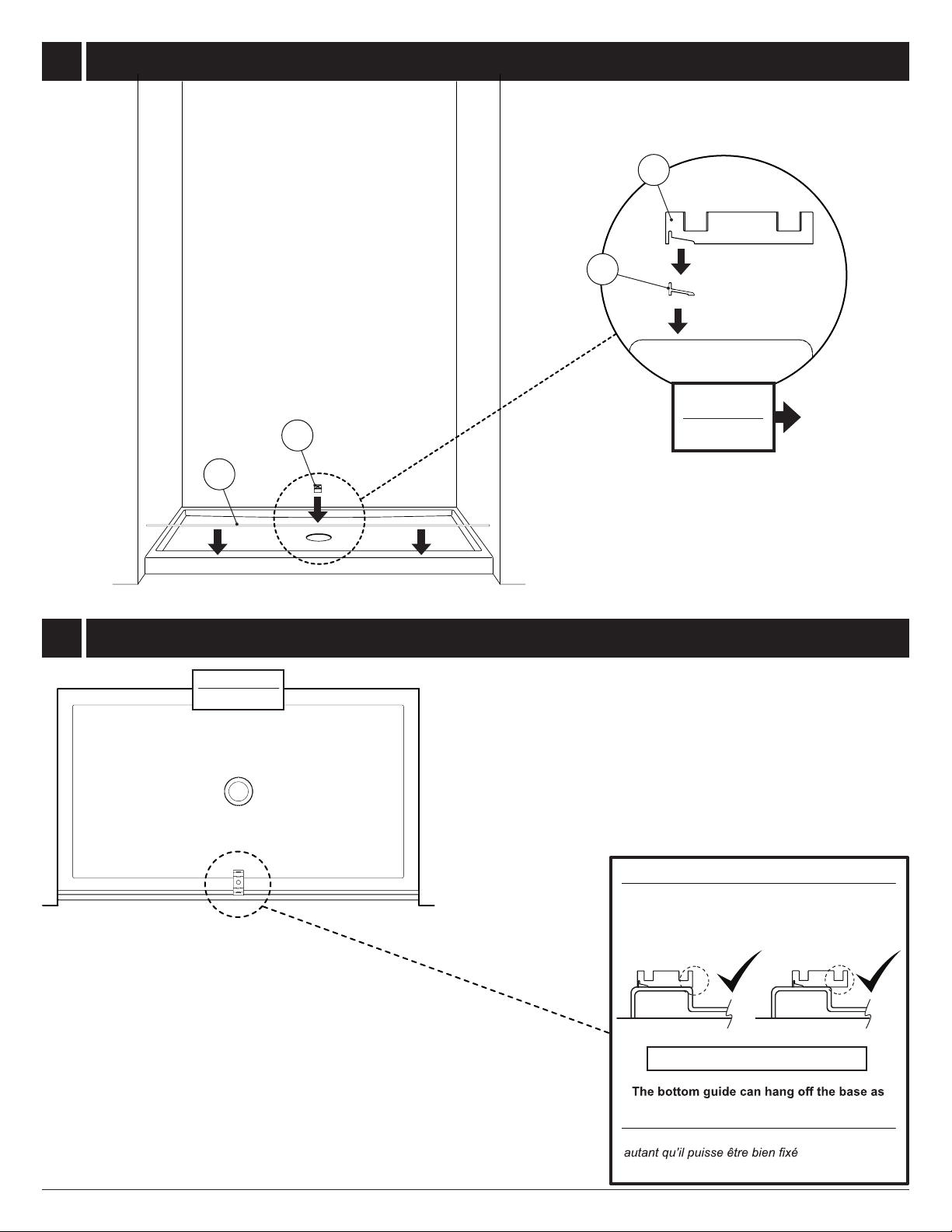 The bottom guide can hang off the base as

autant qu'il puisse être bien fixé